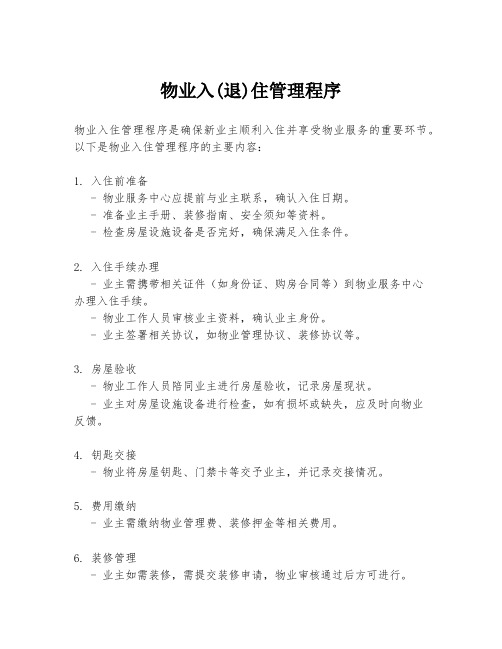 物业入(退)住管理程序

物业入住管理程序是确保新业主顺利入住并享受物业服务的重要环节。以下是物业入住管理程序的主要内容：

1. 入住前准备
- 物业服务中心应提前与业主联系，确认入住日期。
- 准备业主手册、装修指南、安全须知等资料。
- 检查房屋设施设备是否完好，确保满足入住条件。

2. 入住手续办理
- 业主需携带相关证件（如身份证、购房合同等）到物业服务中心办理入住手续。
- 物业工作人员审核业主资料，确认业主身份。
- 业主签署相关协议，如物业管理协议、装修协议等。

3. 房屋验收
- 物业工作人员陪同业主进行房屋验收，记录房屋现状。
- 业主对房屋设施设备进行检查，如有损坏或缺失，应及时向物业反馈。

4. 钥匙交接
- 物业将房屋钥匙、门禁卡等交予业主，并记录交接情况。

5. 费用缴纳
- 业主需缴纳物业管理费、装修押金等相关费用。

6. 装修管理
- 业主如需装修，需提交装修申请，物业审核通过后方可进行。